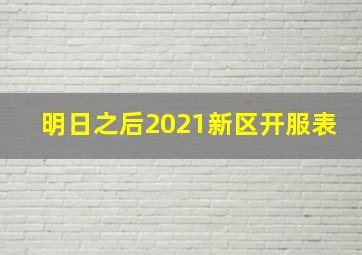 明日之后2021新区开服表